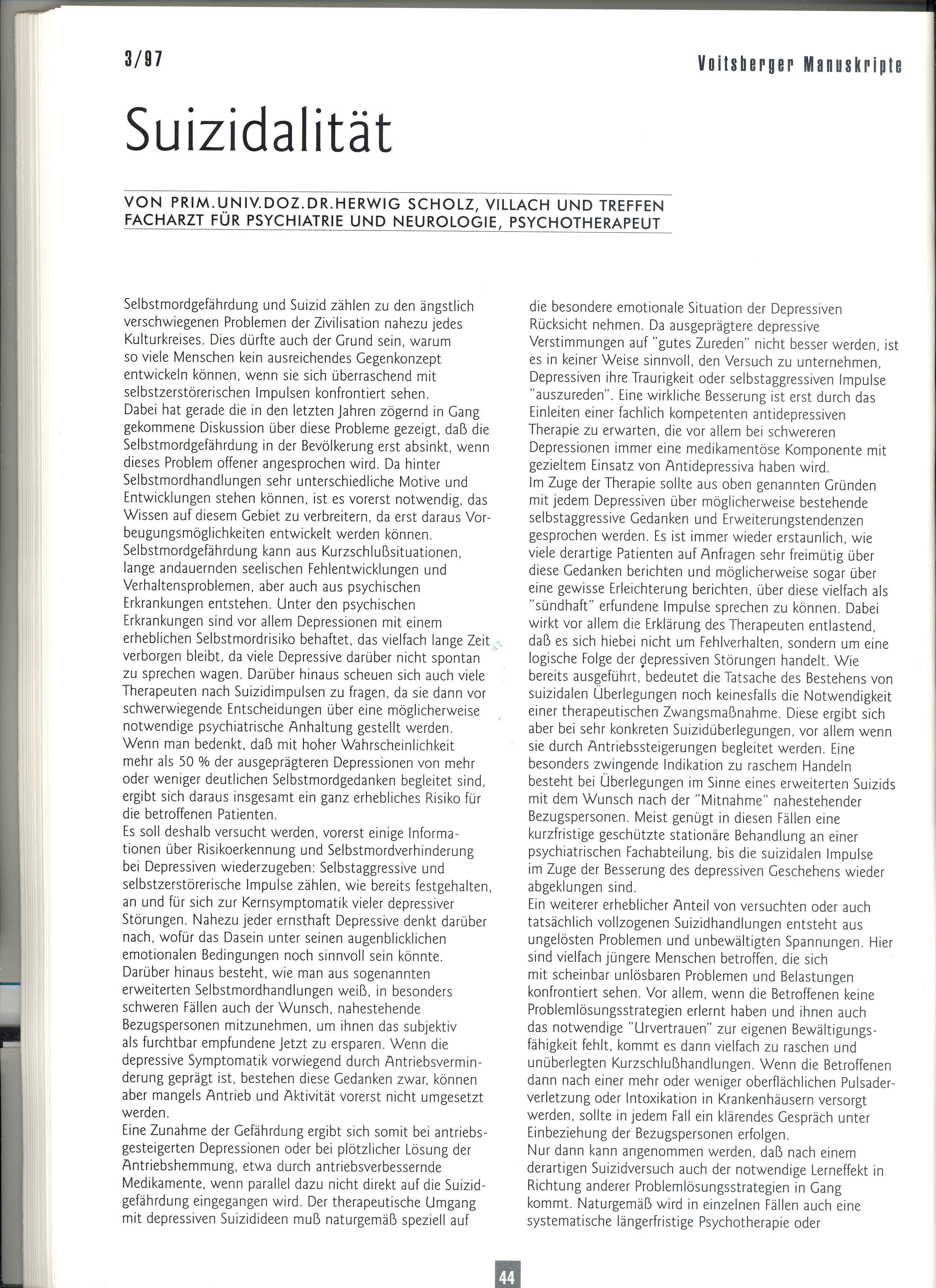 3/97

Voitsberger Manuskripte

Suizidalität

VON PRIM.UNIV.DOZ.DR.HERWIG SCHOLZ, VILLACH UND TREFFEN
FACHARZT FÜR PSYCHIATRIE UND NEUROLOGIE, PSYCHOTHERAPEUT

Selbstmordgefährdung und Suizid zählen zu den ängstlich verschwiegenen Problemen der Zivilisation nahezu jedes Kulturkreises. Dies dürfte auch der Grund sein, warum so viele Menschen kein ausreichendes Gegenkonzept entwickeln können, wenn sie sich überraschend mit selbstzerstörerischen Impulsen konfrontiert sehen.
Dabei hat gerade die in den letzten Jahren zögernd in Gang gekommene Diskussion über diese Probleme gezeigt, daß die Selbstmordgefährdung in der Bevölkerung erst absinkt, wenn dieses Problem offener angesprochen wird. Da hinter Selbstmordhandlungen sehr unterschiedliche Motive und Entwicklungen stehen können, ist es vorerst notwendig, das Wissen auf diesem Gebiet zu verbreitern, da erst daraus Vorbeugungsmöglichkeiten entwickelt werden können.
Selbstmordgefährdung kann aus Kurzschlußsituationen, lange andauernden seelischen Fehlentwicklungen und Verhaltensproblemen, aber auch aus psychischen Erkrankungen entstehen. Unter den psychischen Erkrankungen sind vor allem Depressionen mit einem erheblichen Selbstmordrisiko behaftet, das vielfach lange Zeit verborgen bleibt, da viele Depressive darüber nicht spontan zu sprechen wagen. Darüber hinaus scheuen sich auch viele Therapeuten nach Suizidimpulsen zu fragen, da sie dann vor schwerwiegende Entscheidungen über eine möglicherweise notwendige psychiatrische Anhaltung gestellt werden.
Wenn man bedenkt, daß mit hoher Wahrscheinlichkeit mehr als 50 % der ausgeprägteren Depressionen von mehr oder weniger deutlichen Selbstmordgedanken begleitet sind, ergibt sich daraus insgesamt ein ganz erhebliches Risiko für die betroffenen Patienten.
Es soll deshalb versucht werden, vorerst einige Informationen über Risikoerkennung und Selbstmordverhinderung bei Depressiven wiederzugeben: Selbstaggressive und selbstzerstörerische Impulse zählen, wie bereits festgehalten, an und für sich zur Kernsymptomatik vieler depressiver Störungen. Nahezu jeder ernsthaft Depressive denkt darüber nach, wofür das Dasein unter seinen augenblicklichen emotionalen Bedingungen noch sinnvoll sein könnte.
Darüber hinaus besteht, wie man aus sogenannten erweiterten Selbstmordhandlungen weiß, in besonders schweren Fällen auch der Wunsch, nahestehende Bezugspersonen mitzunehmen, um ihnen das subjektiv als furchtbar empfundene Jetzt zu ersparen. Wenn die depressive Symptomatik vorwiegend durch Antriebsverminderung geprägt ist, bestehen diese Gedanken zwar, können aber mangels Antrieb und Aktivität vorerst nicht umgesetzt werden.
Eine Zunahme der Gefährdung ergibt sich somit bei antriebsgesteigerten Depressionen oder bei plötzlicher Lösung der Antriebshemmung, etwa durch antriebsverbessernde Medikamente, wenn parallel dazu nicht direkt auf die Suizidgefährdung eingegangen wird. Der therapeutische Umgang mit depressiven Suizidideen muß naturgemäß speziell auf die besondere emotionale Situation der Depressiven Rücksicht nehmen. Da ausgeprägtere depressive Verstimmungen auf "gutes Zureden" nicht besser werden, ist es in keiner Weise sinnvoll, den Versuch zu unternehmen, Depressiven ihre Traurigkeit oder selbstaggressiven Impulse "auszureden". Eine wirkliche Besserung ist erst durch das Einleiten einer fachlich kompetenten antidepressiven Therapie zu erwarten, die vor allem bei schwereren Depressionen immer eine medikamentöse Komponente mit gezieltem Einsatz von Antidepressiva haben wird.
Im Zuge der Therapie sollte aus oben genannten Gründen mit jedem Depressiven über möglicherweise bestehende selbstaggressive Gedanken und Erweiterungstendenzen gesprochen werden. Es ist immer wieder erstaunlich, wie viele derartige Patienten auf Anfragen sehr freimütig über diese Gedanken berichten und möglicherweise sogar über eine gewisse Erleichterung berichten, über diese vielfach als "sündhaft" erfundene Impulse sprechen zu können. Dabei wirkt vor allem die Erklärung des Therapeuten entlastend, daß es sich hiebei nicht um Fehlverhalten, sondern um eine logische Folge der depressiven Störungen handelt. Wie bereits ausgeführt, bedeutet die Tatsache des Bestehens von suizidalen Überlegungen noch keinesfalls die Notwendigkeit einer therapeutischen Zwangsmaßnahme. Diese ergibt sich aber bei sehr konkreten Suizidüberlegungen, vor allem wenn sie durch Antriebssteigerungen begleitet werden. Eine besonders zwingende Indikation zu raschem Handeln besteht bei Überlegungen im Sinne eines erweiterten Suizids mit dem Wunsch nach der "Mitnahme" nahestehender Bezugspersonen. Meist genügt in diesen Fällen eine kurzfristige geschützte stationäre Behandlung an einer psychiatrischen Fachabteilung, bis die suizidalen Impulse im Zuge der Besserung des depressiven Geschehens wieder abgeklungen sind.
Ein weiterer erheblicher Anteil von versuchten oder auch tatsächlich vollzogenen Suizidhandlungen entsteht aus ungelösten Problemen und unbewältigten Spannungen. Hier sind vielfach jüngere Menschen betroffen, die sich mit scheinbar unlösbaren Problemen und Belastungen konfrontiert sehen. Vor allem, wenn die Betroffenen keine Problemlösungsstrategien erlernt haben und ihnen auch das notwendige "Urvertrauen" zur eigenen Bewältigungsfähigkeit fehlt, kommt es dann vielfach zu raschen und unüberlegten Kurzschlußhandlungen. Wenn die Betroffenen dann nach einer mehr oder weniger oberflächlichen Pulsaderverletzung oder Intoxikation in Krankenhäusern versorgt werden, sollte in jedem Fall ein klärendes Gespräch unter Einbeziehung der Bezugspersonen erfolgen.
Nur dann kann angenommen werden, daß nach einem derartigen Suizidversuch auch der notwendige Lerneffekt in Richtung anderer Problemlösungsstrategien in Gang kommt. Naturgemäß wird in einzelnen Fällen auch eine systematische längerfristige Psychotherapie oder

44